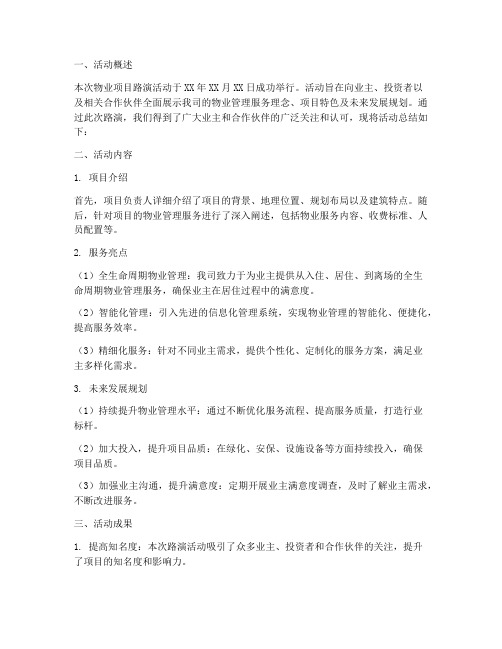 一、活动概述

本次物业项目路演活动于XX年XX月XX日成功举行。活动旨在向业主、投资者以及相关合作伙伴全面展示我司的物业管理服务理念、项目特色及未来发展规划。通过此次路演，我们得到了广大业主和合作伙伴的广泛关注和认可，现将活动总结如下：

二、活动内容

1. 项目介绍

首先，项目负责人详细介绍了项目的背景、地理位置、规划布局以及建筑特点。随后，针对项目的物业管理服务进行了深入阐述，包括物业服务内容、收费标准、人员配置等。

2. 服务亮点

（1）全生命周期物业管理：我司致力于为业主提供从入住、居住、到离场的全生命周期物业管理服务，确保业主在居住过程中的满意度。

（2）智能化管理：引入先进的信息化管理系统，实现物业管理的智能化、便捷化，提高服务效率。

（3）精细化服务：针对不同业主需求，提供个性化、定制化的服务方案，满足业主多样化需求。

3. 未来发展规划

（1）持续提升物业管理水平：通过不断优化服务流程、提高服务质量，打造行业标杆。

（2）加大投入，提升项目品质：在绿化、安保、设施设备等方面持续投入，确保项目品质。

（3）加强业主沟通，提升满意度：定期开展业主满意度调查，及时了解业主需求，不断改进服务。

三、活动成果

1. 提高知名度：本次路演活动吸引了众多业主、投资者和合作伙伴的关注，提升了项目的知名度和影响力。